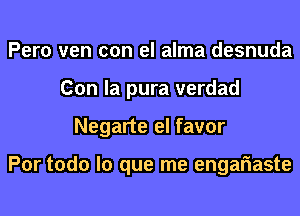 Pero ven con el alma desnuda

Con la pura verdad

Negarte el favor

Por todo lo que me engañaste